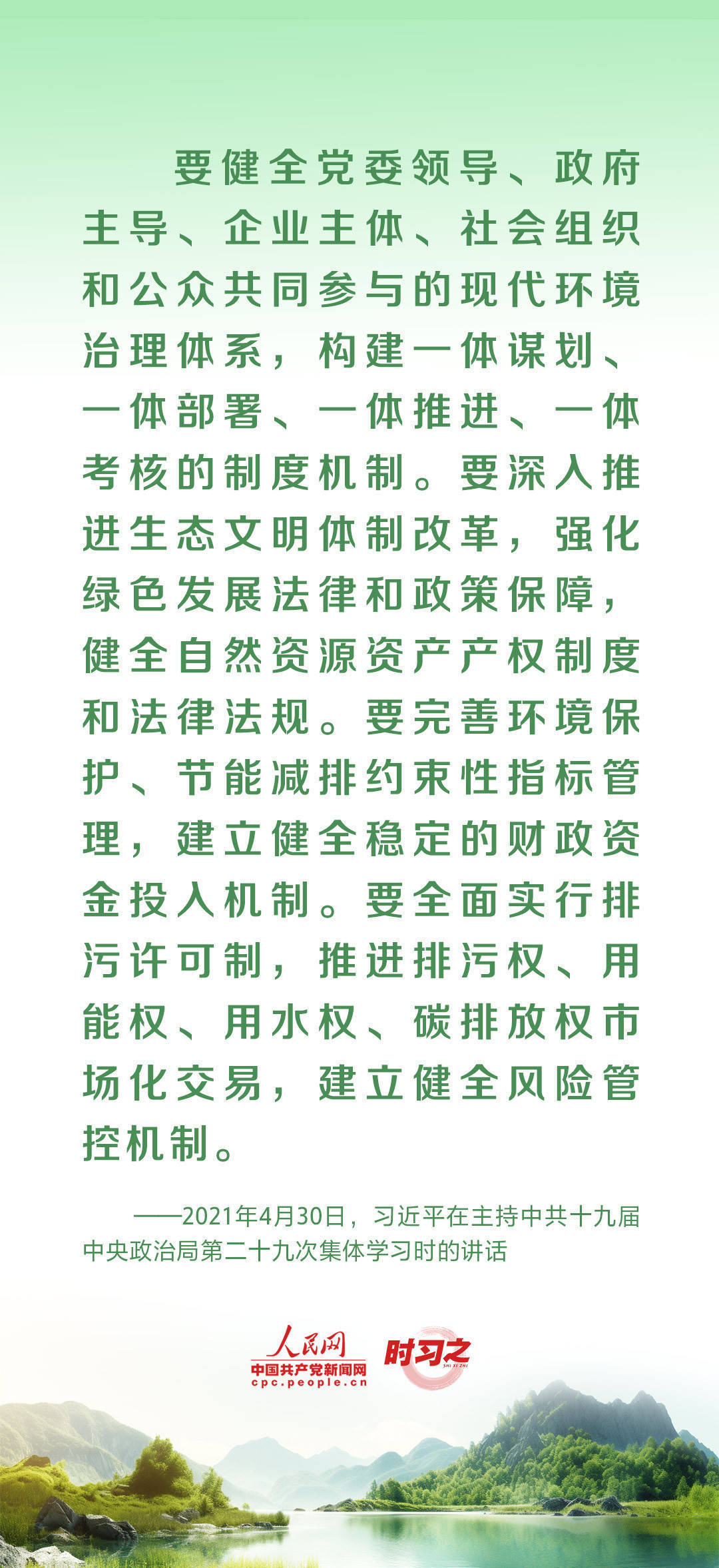 要健全党委领导、政府主导、企业主体、社会组织和公众共同参与的现代环境治理体系，构建一体谋划、一体部署、一体推进、一体考核的制度机制。要深入推进生态文明体制改革，强化绿色发展法律和政策保障，健全自然资源资产产权制度和法律法规。要完善环境保护、节能减排约束性指标管理，建立健全稳定的财政资金投入机制。要全面实行排污许可制，推进排污权、用能权、用水权、碳排放权市场化交易，建立健全风险管控机制。

——2021年4月30日，习近平在主持中共十九届中央政治局第二十九次集体学习时的讲话

人民网
中国共产党新闻网
cpc.people.cn
时习之
SHI XI ZHI